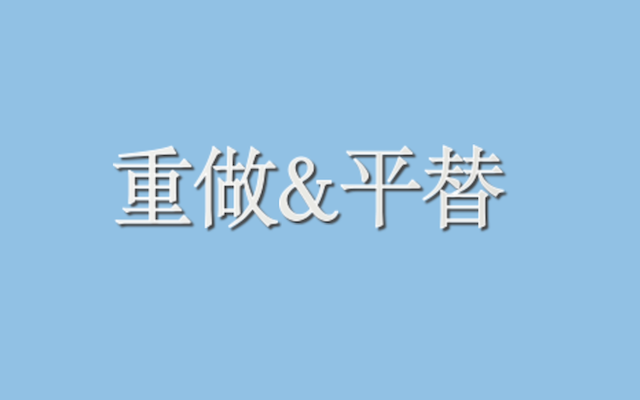 重做&平替